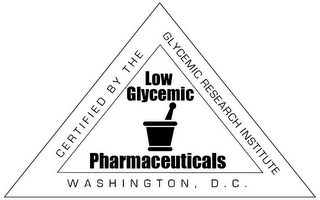 CERTIFIED BY THE GLYCEMIC RESEARCH INSTITUTE

Low Glycemic

Pharmaceuticals

WASHINGTON, D.C.